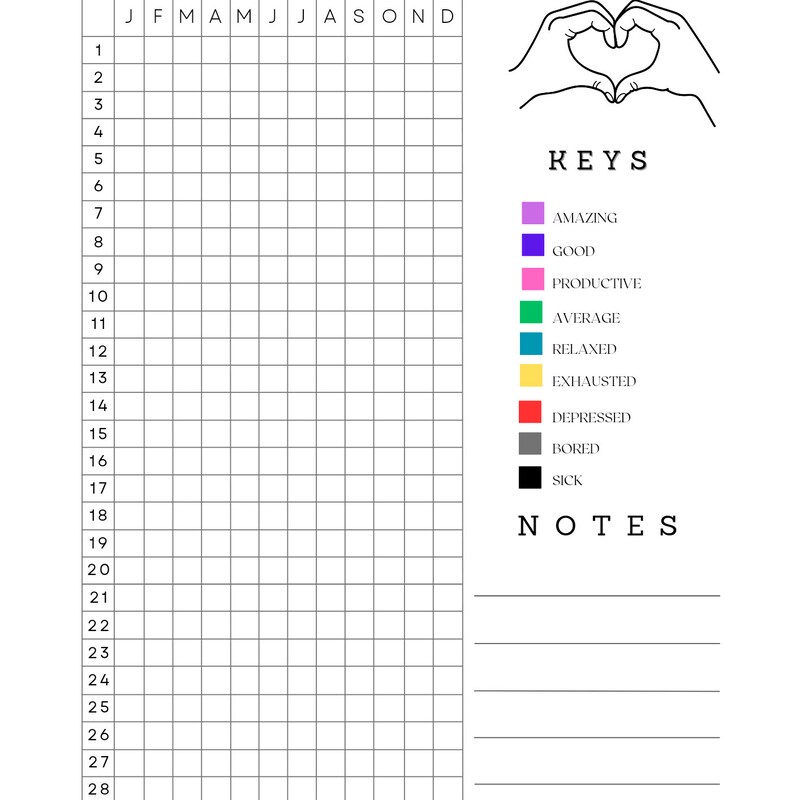 | | J | F | M | A | M | J | J | A | S | O | N | D |
|---|---|---|---|---|---|---|---|---|---|---|---|---|
| 1 | | | | | | | | | | | | |
| 2 | | | | | | | | | | | | |
| 3 | | | | | | | | | | | | |
| 4 | | | | | | | | | | | | |
| 5 | | | | | | | | | | | | |
| 6 | | | | | | | | | | | | |
| 7 | | | | | | | | | | | | |
| 8 | | | | | | | | | | | | |
| 9 | | | | | | | | | | | | |
| 10 | | | | | | | | | | | | |
| 11 | | | | | | | | | | | | |
| 12 | | | | | | | | | | | | |
| 13 | | | | | | | | | | | | |
| 14 | | | | | | | | | | | | |
| 15 | | | | | | | | | | | | |
| 16 | | | | | | | | | | | | |
| 17 | | | | | | | | | | | | |
| 18 | | | | | | | | | | | | |
| 19 | | | | | | | | | | | | |
| 20 | | | | | | | | | | | | |
| 21 | | | | | | | | | | | | |
| 22 | | | | | | | | | | | | |
| 23 | | | | | | | | | | | | |
| 24 | | | | | | | | | | | | |
| 25 | | | | | | | | | | | | |
| 26 | | | | | | | | | | | | |
| 27 | | | | | | | | | | | | |
| 28 | | | | | | | | | | | | |

KEYS

AMAZING
GOOD
PRODUCTIVE
AVERAGE
RELAXED
EXHAUSTED
DEPRESSED
BORED
SICK

NOTES